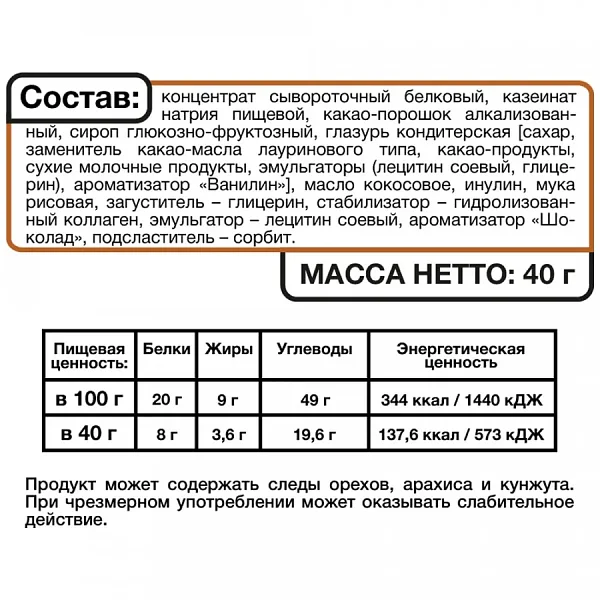 Состав: концентрат сывороточный белковый, казеинат натрия пищевой, какао-порошок алкализованный, сироп глюкозно-фруктозный, глазурь кондитерская [сахар, заменитель какао-масла лауринового типа, какао-продукты, сухие молочные продукты, эмульгаторы (лецитин соевый, глицерин), ароматизатор «Ванилин»], масло кокосовое, инулин, мука рисовая, загуститель – глицерин, стабилизатор – гидролизованный коллаген, эмульгатор – лецитин соевый, ароматизатор «Шоколад», подсластитель – сорбит.

МАССА НЕТТО: 40 г

| Пищевая ценность: | Белки | Жиры | Углеводы | Энергетическая ценность |
|---|---|---|---|---|
| в 100 г | 20 г | 9 г | 49 г | 344 ккал / 1440 кДЖ |
| в 40 г | 8 г | 3,6 г | 19,6 г | 137,6 ккал / 573 кДЖ |

Продукт может содержать следы орехов, арахиса и кунжута. При чрезмерном употреблении может оказывать слабительное действие.